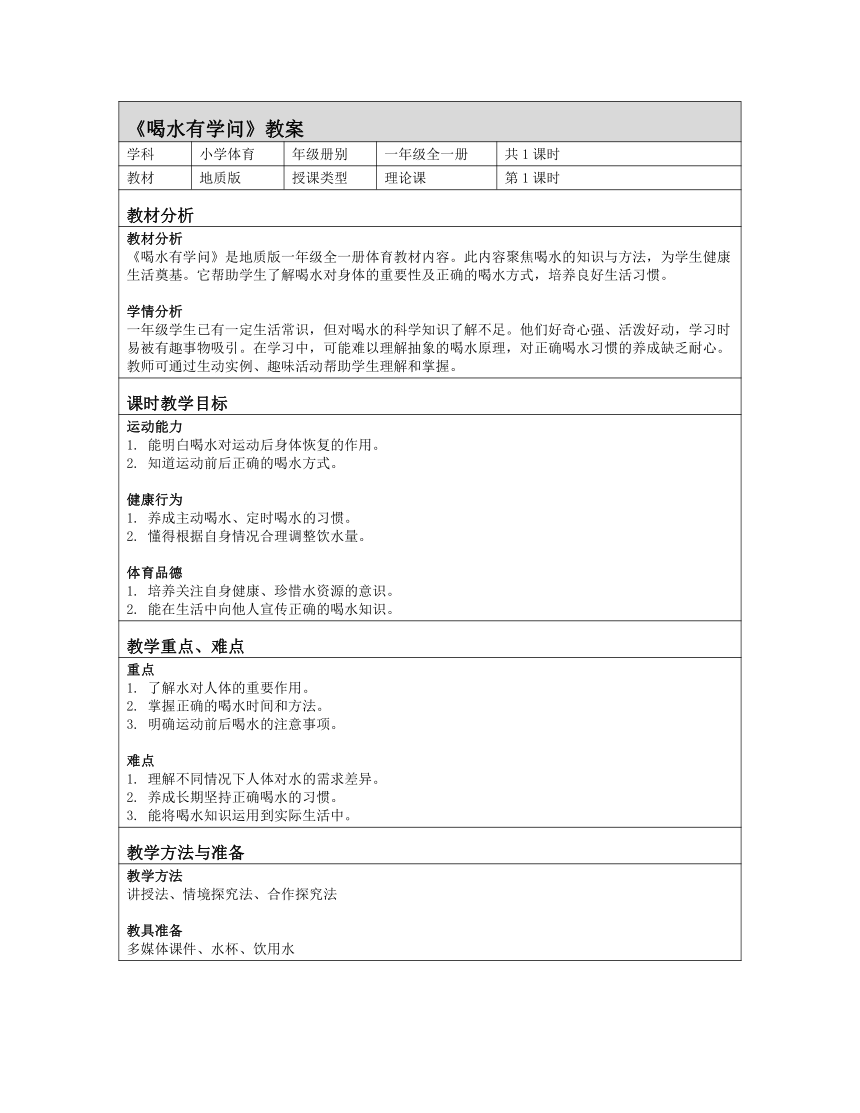 《喝水有学问》教案

| 学科 | 小学体育 | 年级册别 | 一年级全一册 | 共 1 课时 |
|---|---|---|---|---|
| 教材 | 地质版 | 授课类型 | 理论课 | 第 1 课时 |

教材分析

教材分析
《喝水有学问》是地质版一年级全一册体育教材内容。此内容聚焦喝水的知识与方法，为学生健康生活奠基。它帮助学生了解喝水对身体的重要性及正确的喝水方式，培养良好生活习惯。

学情分析
一年级学生已有一定生活常识，但对喝水的科学知识了解不足。他们好奇心强、活泼好动，学习时易被有趣事物吸引。在学习中，可能难以理解抽象的喝水原理，对正确喝水习惯的养成缺乏耐心。教师可通过生动实例、趣味活动帮助学生理解和掌握。

课时教学目标

运动能力
1. 能明白喝水对运动后身体恢复的作用。
2. 知道运动前后正确的喝水方式。

健康行为
1. 养成主动喝水、定时喝水的习惯。
2. 懂得根据自身情况合理调整饮水量。

体育品德
1. 培养关注自身健康、珍惜水资源的意识。
2. 能在生活中向他人宣传正确的喝水知识。

教学重点、难点

重点
1. 了解水对人体的重要作用。
2. 掌握正确的喝水时间和方法。
3. 明确运动前后喝水的注意事项。

难点
1. 理解不同情况下人体对水的需求差异。
2. 养成长期坚持正确喝水的习惯。
3. 能将喝水知识运用到实际生活中。

教学方法与准备

教学方法
讲授法、情境探究法、合作探究法

教具准备
多媒体课件、水杯、饮用水